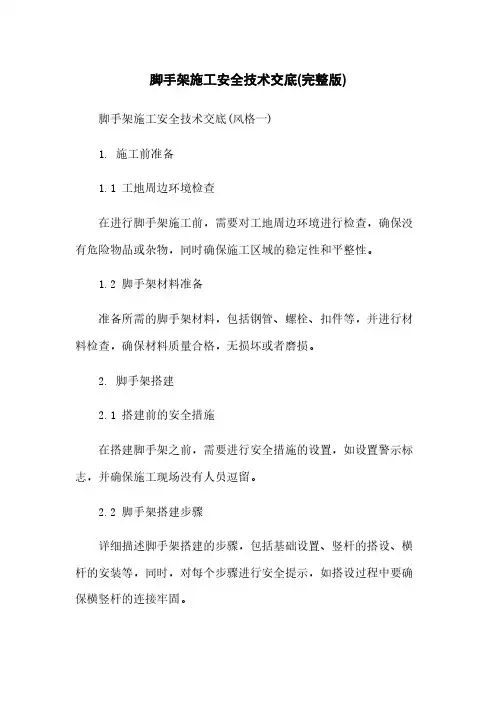 脚手架施工安全技术交底(完整版)

脚手架施工安全技术交底(风格一)

1. 施工前准备

1.1 工地周边环境检查

在进行脚手架施工前，需要对工地周边环境进行检查，确保没有危险物品或杂物，同时确保施工区域的稳定性和平整性。

1.2 脚手架材料准备

准备所需的脚手架材料，包括钢管、螺栓、扣件等，并进行材料检查，确保材料质量合格，无损坏或者磨损。

2. 脚手架搭建

2.1 搭建前的安全措施

在搭建脚手架之前，需要进行安全措施的设置，如设置警示标志，并确保施工现场没有人员逗留。

2.2 脚手架搭建步骤

详细描述脚手架搭建的步骤，包括基础设置、竖杆的搭设、横杆的安装等，同时，对每个步骤进行安全提示，如搭设过程中要确保横竖杆的连接牢固。